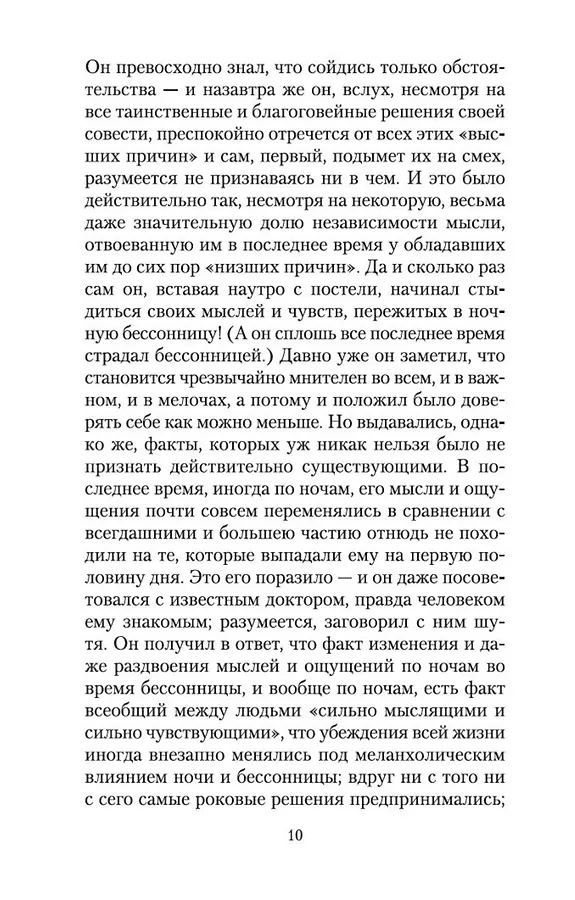 Он превосходно знал, что сойдись только обстоятельства — и назавтра же он, вслух, несмотря на все таинственные и благоговейные решения своей совести, преспокойно отречется от всех этих «высших причин» и сам, первый, подымет их на смех, разумеется не признаваясь ни в чем. И это было действительно так, несмотря на некоторую, весьма даже значительную долю независимости мысли, отвоеванную им в последнее время у обладавших им до сих пор «низших причин». Да и сколько раз сам он, вставая наутро с постели, начинал стыдиться своих мыслей и чувств, пережитых в ночную бессонницу! (А он сплошь все последнее время страдал бессонницей.) Давно уже он заметил, что становится чрезвычайно мнителен во всем, и в важном, и в мелочах, а потому и положил было доверять себе как можно меньше. Но выдавались, однако же, факты, которых уж никак нельзя было не признать действительно существующими. В последнее время, иногда по ночам, его мысли и ощущения почти совсем переменялись в сравнении с всегдашними и большею частию отнюдь не походили на те, которые выпадали ему на первую половину дня. Это его поразило — и он даже посоветовался с известным доктором, правда человеком ему знакомым; разумеется, заговорил с ним шутя. Он получил в ответ, что факт изменения и даже раздвоения мыслей и ощущений по ночам во время бессонницы, и вообще по ночам, есть факт всеобщий между людьми «сильно мыслящими и сильно чувствующими», что убеждения всей жизни иногда внезапно менялись под меланхолическим влиянием ночи и бессонницы; вдруг ни с того ни с сего самые роковые решения предпринимались;

10